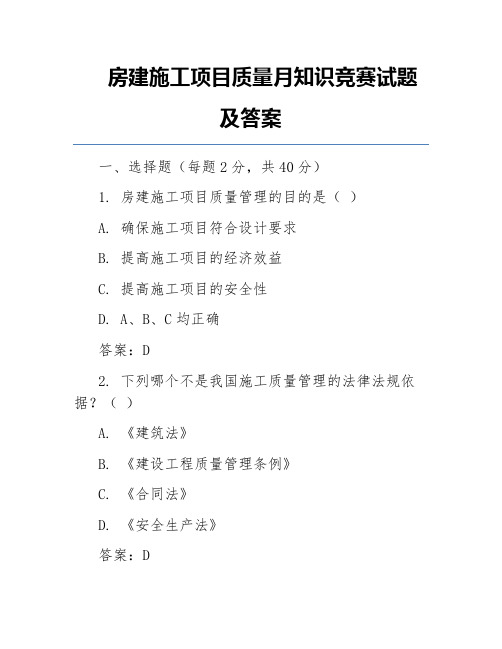 房建施工项目质量月知识竞赛试题及答案

一、选择题（每题 2 分，共 40 分）

1. 房建施工项目质量管理的目的是（ ）

A. 确保施工项目符合设计要求

B. 提高施工项目的经济效益

C. 提高施工项目的安全性

D. A、B、C 均正确

答案：D

2. 下列哪个不是我国施工质量管理的法律法规依据？（ ）

A. 《建筑法》

B. 《建设工程质量管理条例》

C. 《合同法》

D. 《安全生产法》

答案：D